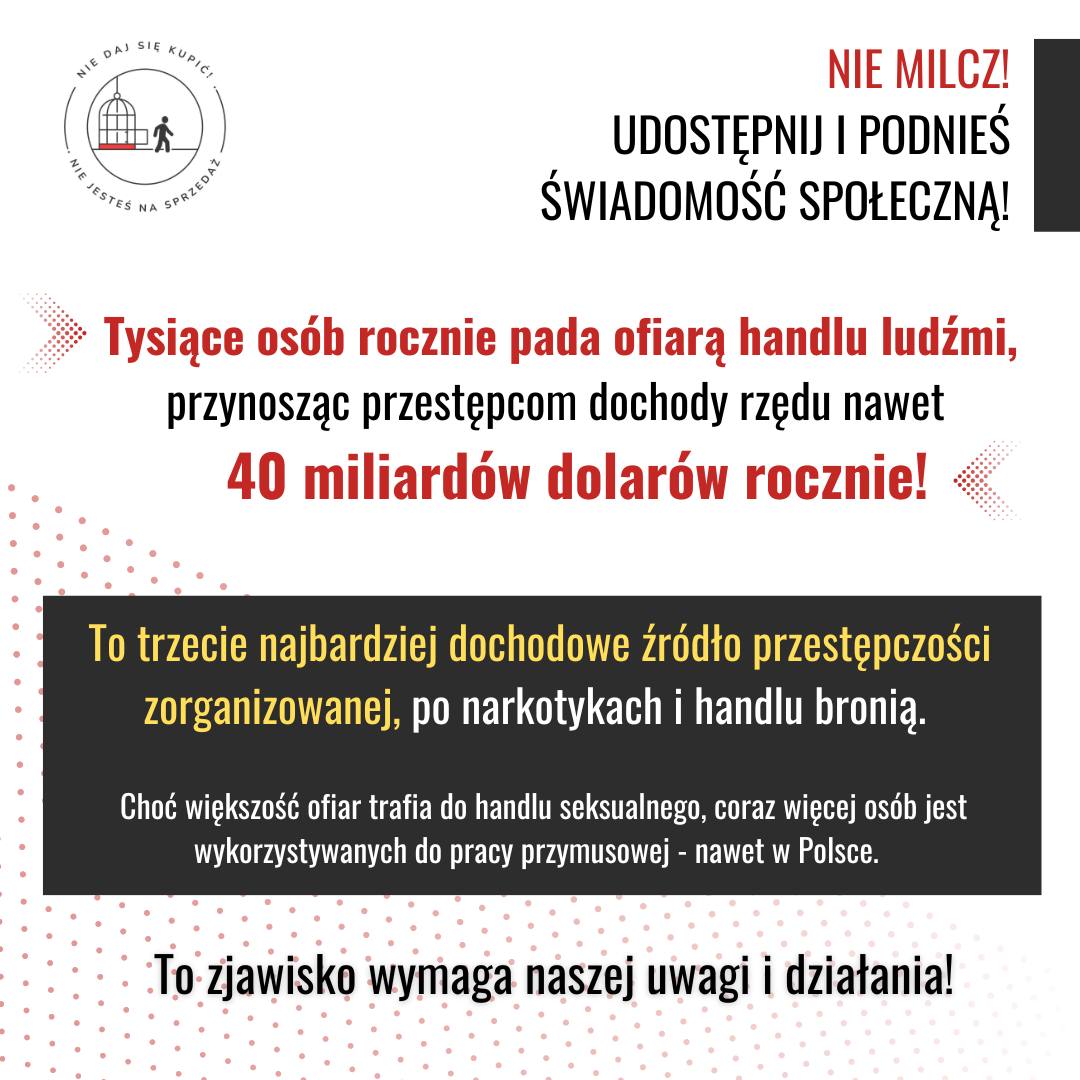 NIE DAJ SIĘ KUPIĆ!
NIE JESTEŚ NA SPRZEDAŻ

NIE MILCZ!
UDOSTĘPNIJ I PODNIEŚ ŚWIADOMOŚĆ SPOŁECZNĄ!

Tysiące osób rocznie pada ofiarą handlu ludźmi, przynosząc przestępcom dochody rzędu nawet 40 miliardów dolarów rocznie!

To trzecie najbardziej dochodowe źródło przestępczości zorganizowanej, po narkotykach i handlu bronią.

Choć większość ofiar trafia do handlu seksualnego, coraz więcej osób jest wykorzystywanych do pracy przymusowej - nawet w Polsce.

To zjawisko wymaga naszej uwagi i działania!